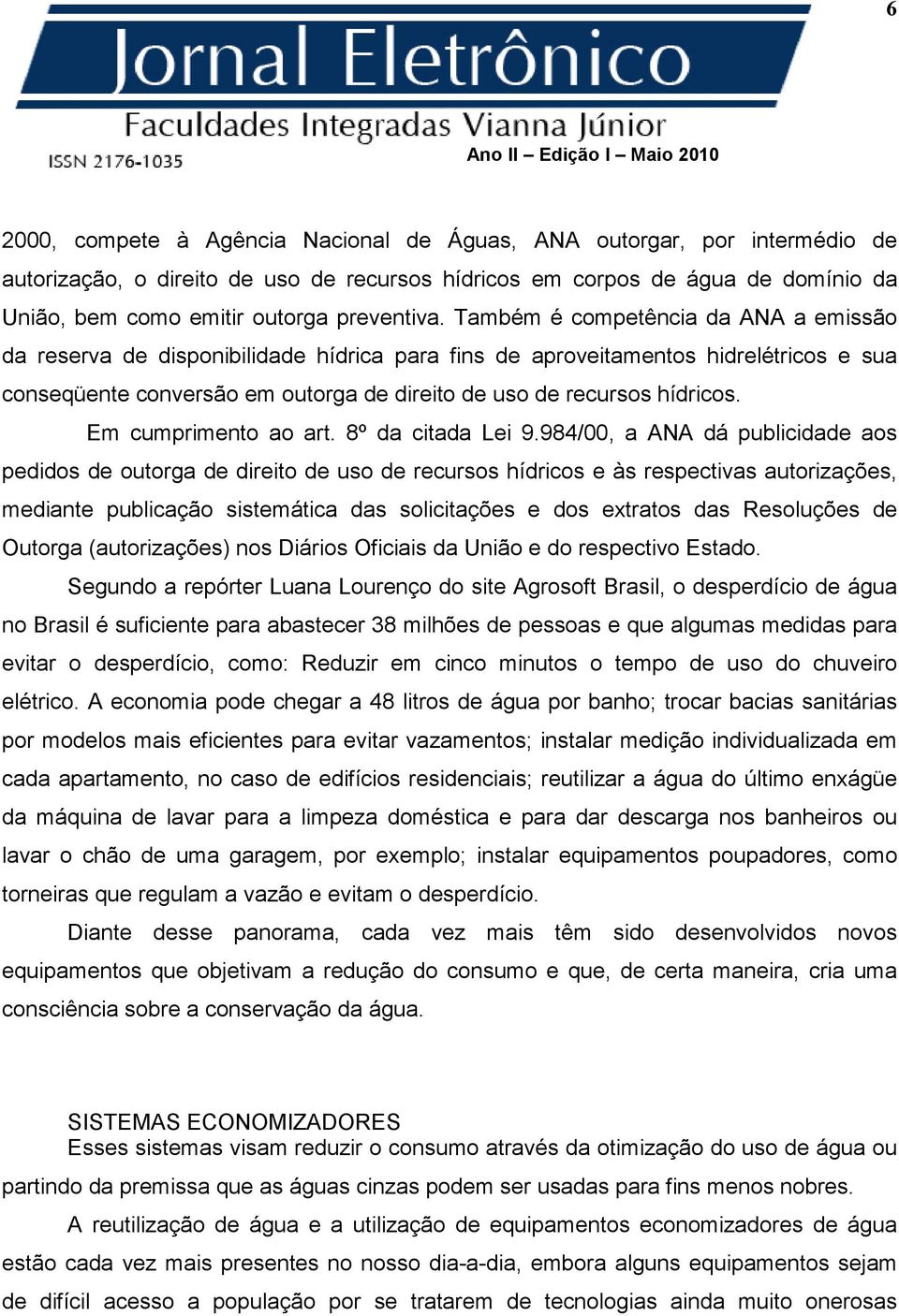 6

Jornal Eletrônico
Faculdades Integradas Vianna Júnior
ISSN 2176-1035
Ano II – Edição I – Maio 2010

2000, compete à Agência Nacional de Águas, ANA outorgar, por intermédio de autorização, o direito de uso de recursos hídricos em corpos de água de domínio da União, bem como emitir outorga preventiva. Também é competência da ANA a emissão da reserva de disponibilidade hídrica para fins de aproveitamentos hidrelétricos e sua conseqüente conversão em outorga de direito de uso de recursos hídricos.

Em cumprimento ao art. 8º da citada Lei 9.984/00, a ANA dá publicidade aos pedidos de outorga de direito de uso de recursos hídricos e às respectivas autorizações, mediante publicação sistemática das solicitações e dos extratos das Resoluções de Outorga (autorizações) nos Diários Oficiais da União e do respectivo Estado.

Segundo a repórter Luana Lourenço do site Agrosoft Brasil, o desperdício de água no Brasil é suficiente para abastecer 38 milhões de pessoas e que algumas medidas para evitar o desperdício, como: Reduzir em cinco minutos o tempo de uso do chuveiro elétrico. A economia pode chegar a 48 litros de água por banho; trocar bacias sanitárias por modelos mais eficientes para evitar vazamentos; instalar medição individualizada em cada apartamento, no caso de edifícios residenciais; reutilizar a água do último enxágüe da máquina de lavar para a limpeza doméstica e para dar descarga nos banheiros ou lavar o chão de uma garagem, por exemplo; instalar equipamentos poupadores, como torneiras que regulam a vazão e evitam o desperdício.

Diante desse panorama, cada vez mais têm sido desenvolvidos novos equipamentos que objetivam a redução do consumo e que, de certa maneira, cria uma consciência sobre a conservação da água.

SISTEMAS ECONOMIZADORES
Esses sistemas visam reduzir o consumo através da otimização do uso de água ou partindo da premissa que as águas cinzas podem ser usadas para fins menos nobres.

A reutilização de água e a utilização de equipamentos economizadores de água estão cada vez mais presentes no nosso dia-a-dia, embora alguns equipamentos sejam de difícil acesso a população por se tratarem de tecnologias ainda muito onerosas